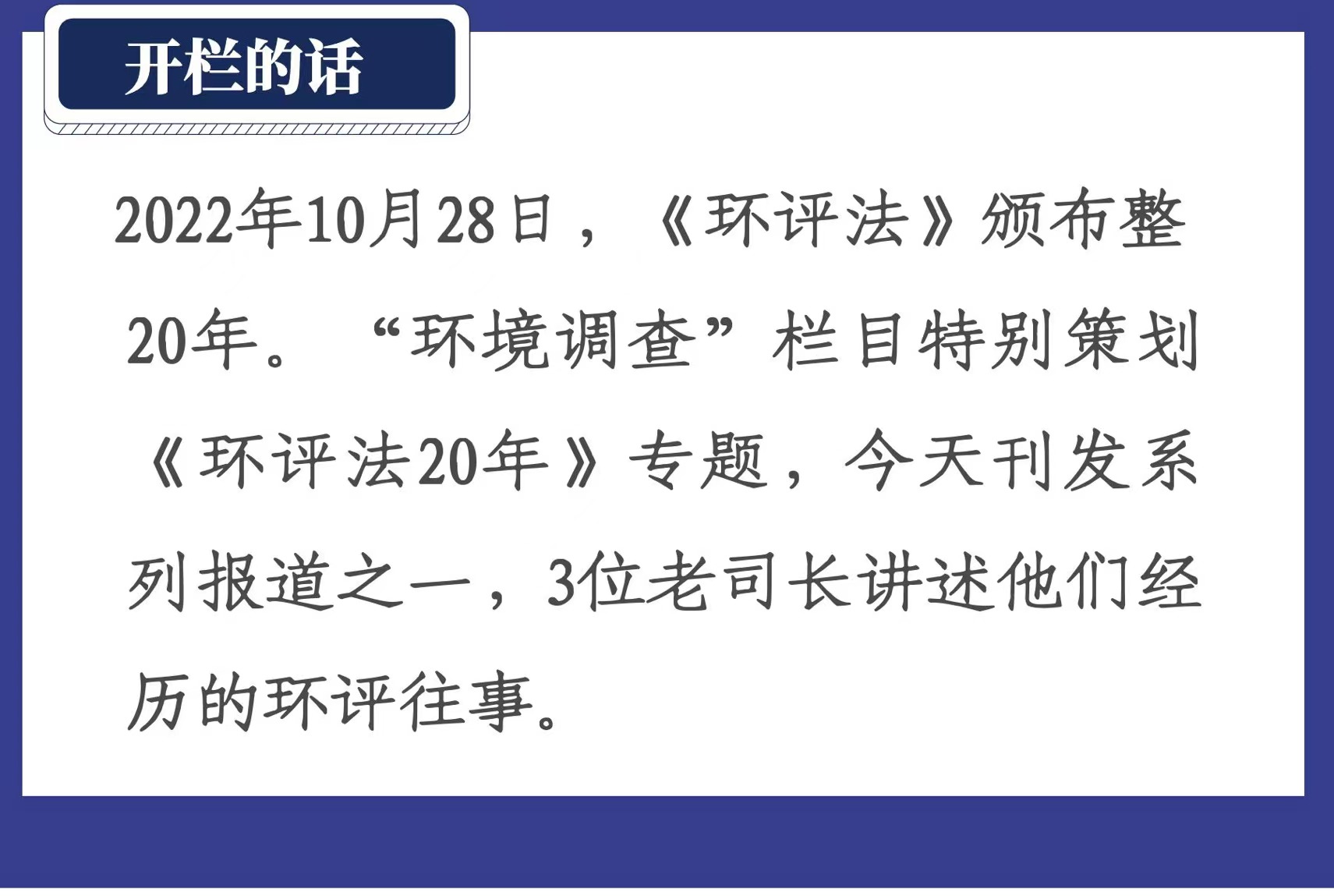 开栏的话

2022年10月28日，《环评法》颁布整20年。“环境调查”栏目特别策划《环评法20年》专题，今天刊发系列报道之一，3位老司长讲述他们经历的环评往事。